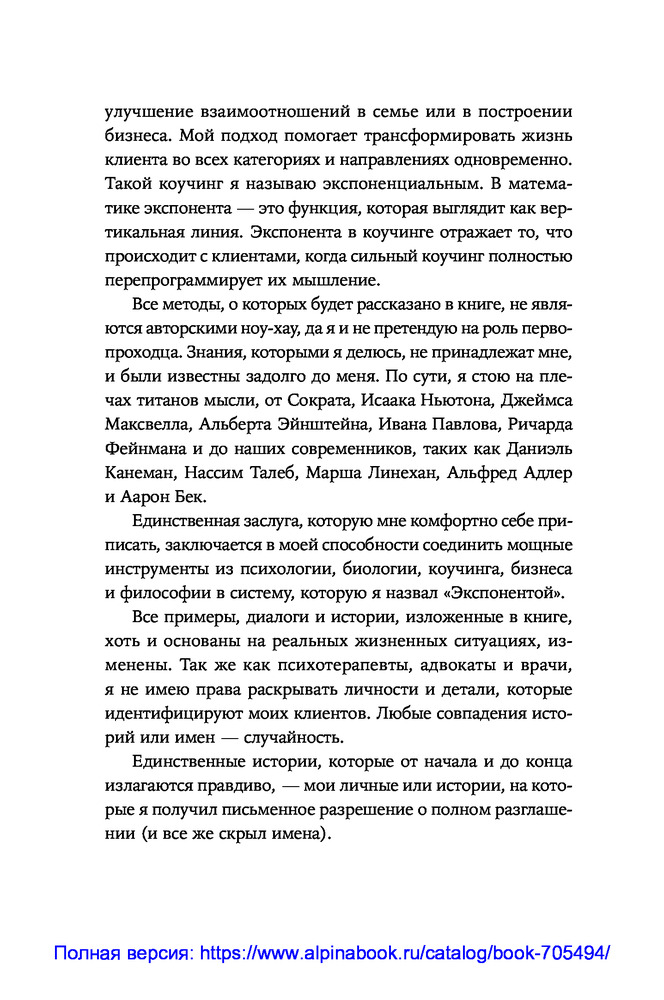 улучшение взаимоотношений в семье или в построении бизнеса. Мой подход помогает трансформировать жизнь клиента во всех категориях и направлениях одновременно. Такой коучинг я называю экспоненциальным. В математике экспонента — это функция, которая выглядит как вертикальная линия. Экспонента в коучинге отражает то, что происходит с клиентами, когда сильный коучинг полностью перепрограммирует их мышление.

Все методы, о которых будет рассказано в книге, не являются авторскими ноу-хау, да я и не претендую на роль первопроходца. Знания, которыми я делюсь, не принадлежат мне, и были известны задолго до меня. По сути, я стою на плечах титанов мысли, от Сократа, Исаака Ньютона, Джеймса Максвелла, Альберта Эйнштейна, Ивана Павлова, Ричарда Фейнмана и до наших современников, таких как Даниэль Канеман, Нассим Талеб, Марша Линехан, Альфред Адлер и Аарон Бек.

Единственная заслуга, которую мне комфортно себе приписать, заключается в моей способности соединить мощные инструменты из психологии, биологии, коучинга, бизнеса и философии в систему, которую я назвал «Экспонентой».

Все примеры, диалоги и истории, изложенные в книге, хоть и основаны на реальных жизненных ситуациях, изменены. Так же как психотерапевты, адвокаты и врачи, я не имею права раскрывать личности и детали, которые идентифицируют моих клиентов. Любые совпадения историй или имен — случайность.

Единственные истории, которые от начала и до конца излагаются правдиво, — мои личные или истории, на которые я получил письменное разрешение о полном разглашении (и все же скрыл имена).

Полная версия: https://www.alpinabook.ru/catalog/book-705494/